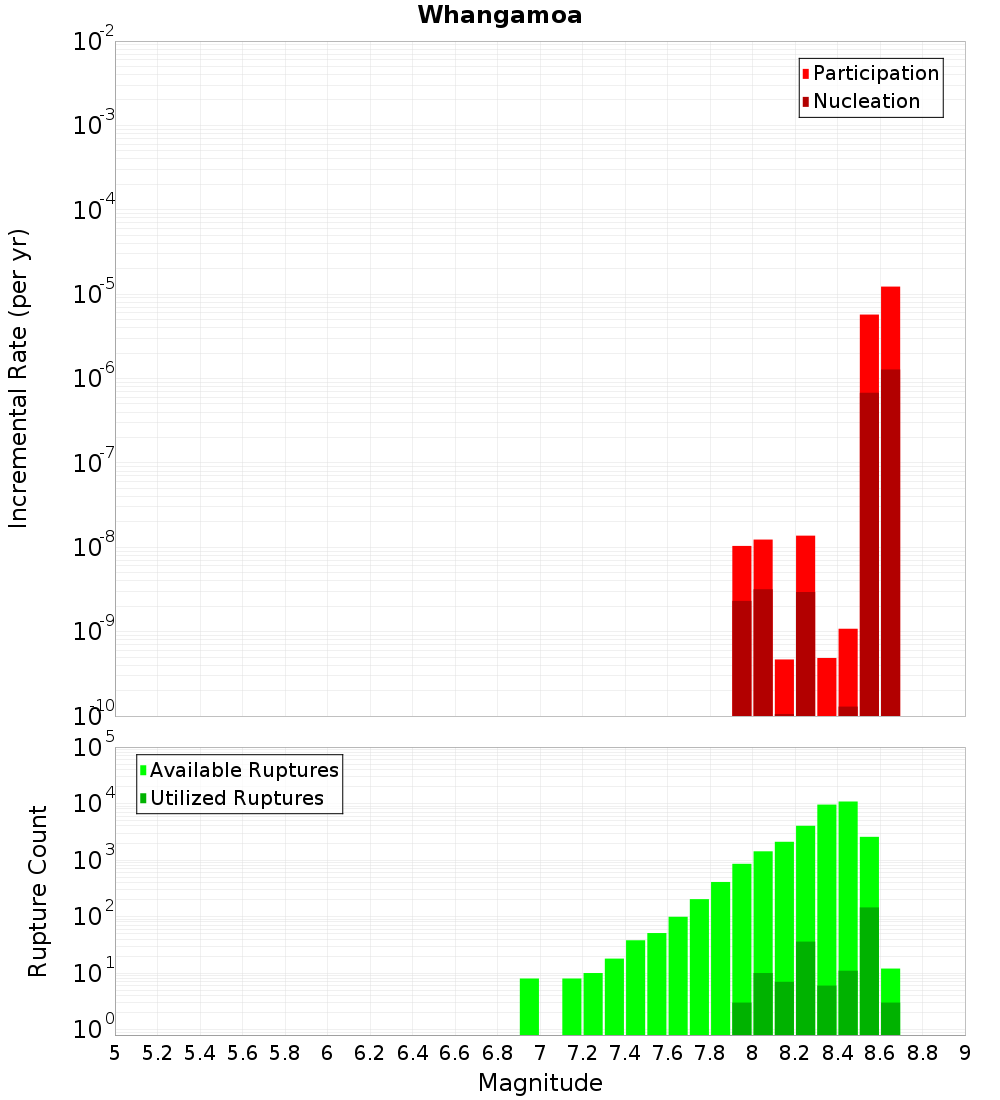 Whangamoa

Participation
Nucleation

Incremental Rate (per yr)

$10^{-2}$
$10^{-3}$
$10^{-4}$
$10^{-5}$
$10^{-6}$
$10^{-7}$
$10^{-8}$
$10^{-9}$
$10^{-10}$

Available Ruptures
Utilized Ruptures

Rupture Count

$10^{5}$
$10^{4}$
$10^{3}$
$10^{2}$
$10^{1}$
$10^{0}$

5 5.2 5.4 5.6 5.8 6 6.2 6.4 6.6 6.8 7 7.2 7.4 7.6 7.8 8 8.2 8.4 8.6 8.8 9

Magnitude